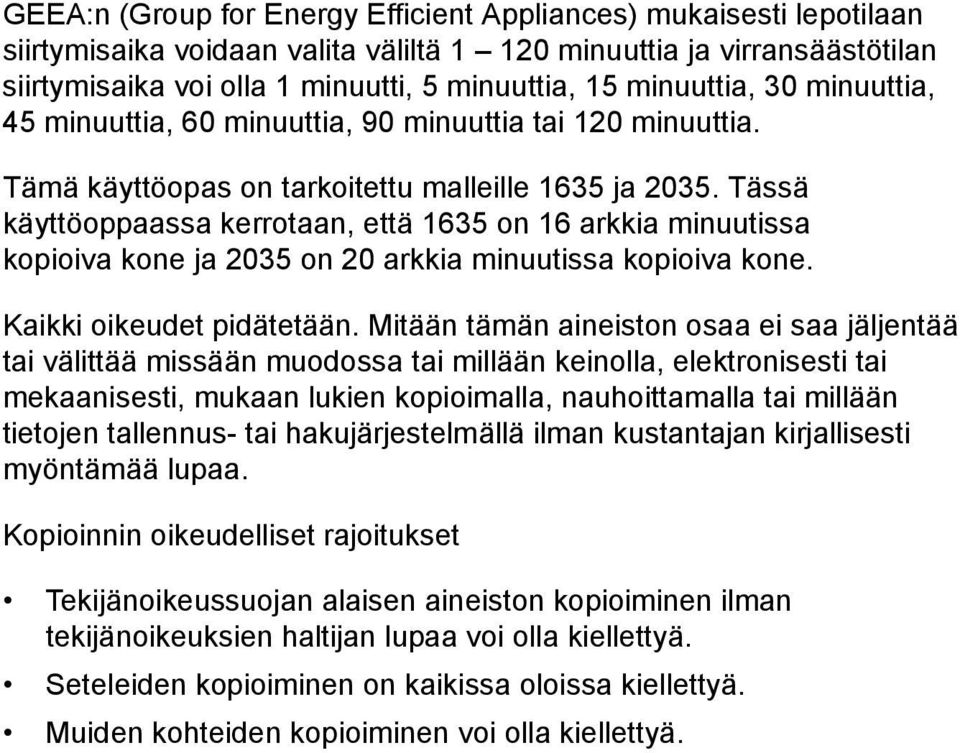 GEEA:n (Group for Energy Efficient Appliances) mukaisesti lepotilaan siirtymisaika voidaan valita väliltä 1 – 120 minuuttia ja virransäästötilan siirtymisaika voi olla 1 minuutti, 5 minuuttia, 15 minuuttia, 30 minuuttia, 45 minuuttia, 60 minuuttia, 90 minuuttia tai 120 minuuttia.

Tämä käyttöopas on tarkoitettu malleille 1635 ja 2035. Tässä käyttöoppaassa kerrotaan, että 1635 on 16 arkkia minuutissa kopioiva kone ja 2035 on 20 arkkia minuutissa kopioiva kone.

Kaikki oikeudet pidätetään. Mitään tämän aineiston osaa ei saa jäljentää tai välittää missään muodossa tai millään keinolla, elektronisesti tai mekaanisesti, mukaan lukien kopioimalla, nauhoittamalla tai millään tietojen tallennus- tai hakujärjestelmällä ilman kustantajan kirjallisesti myöntämää lupaa.

Kopioinnin oikeudelliset rajoitukset

• Tekijänoikeussuojan alaisen aineiston kopioiminen ilman tekijänoikeuksien haltijan lupaa voi olla kiellettyä.

• Seteleiden kopioiminen on kaikissa oloissa kiellettyä.

• Muiden kohteiden kopioiminen voi olla kiellettyä.